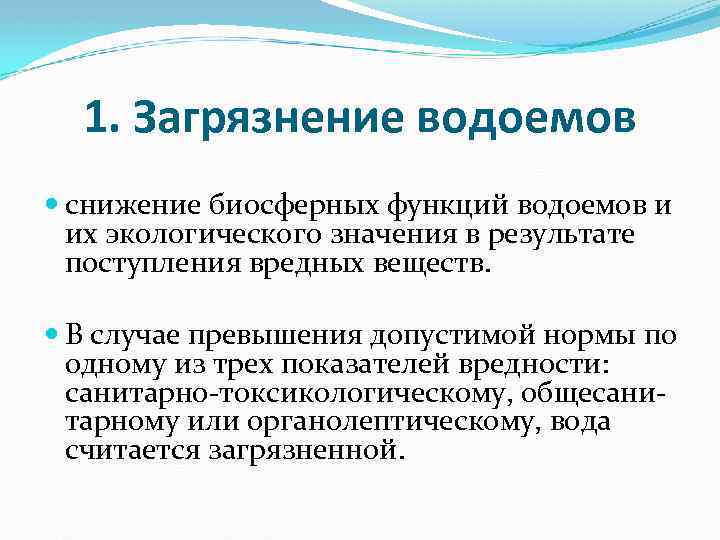 1. Загрязнение водоемов

снижение биосферных функций водоемов и их экологического значения в результате поступления вредных веществ.

В случае превышения допустимой нормы по одному из трех показателей вредности: санитарно-токсикологическому, общесанитарному или органолептическому, вода считается загрязненной.